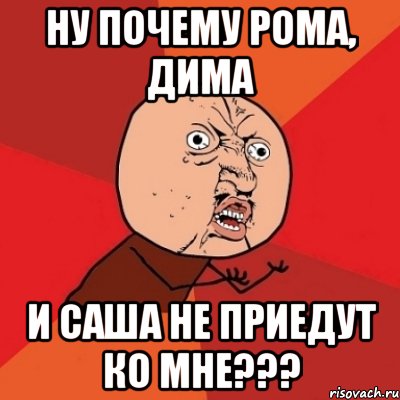 НУ ПОЧЕМУ РОМА, ДИМА

И САША НЕ ПРИЕДУТ КО МНЕ???

risovach.ru